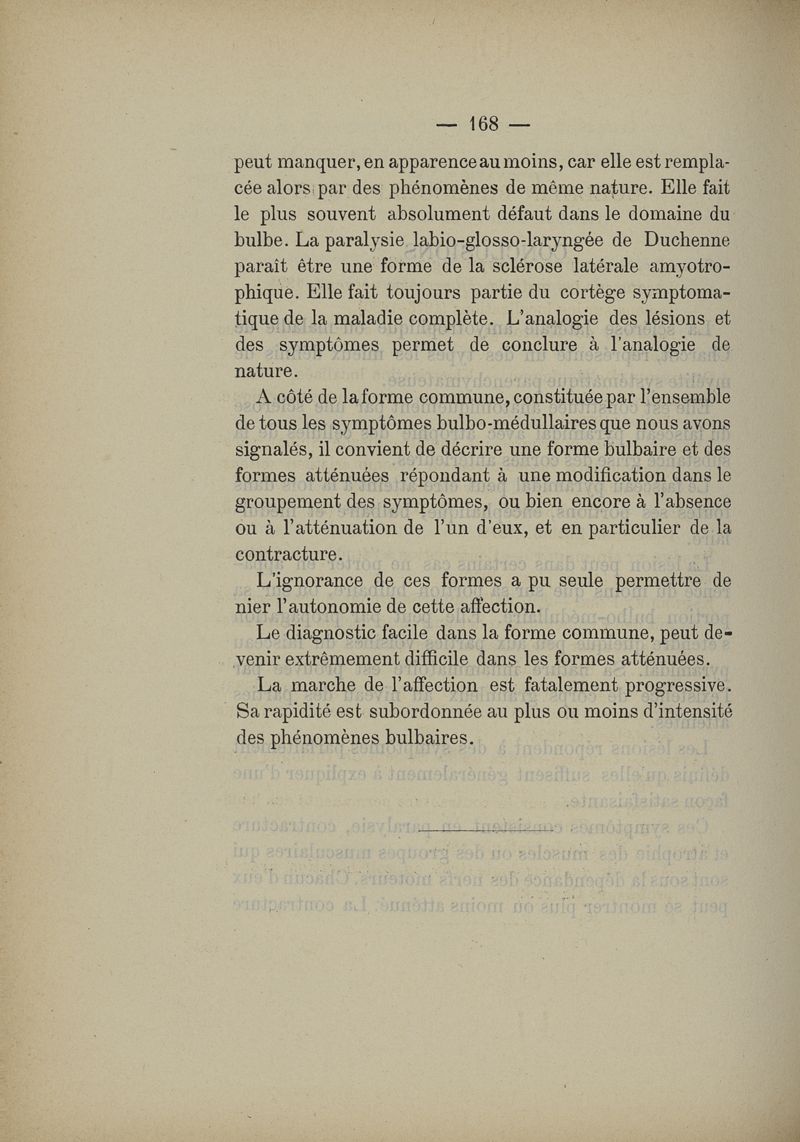 — 168 —

peut manquer, en apparence au moins, car elle est remplacée alors par des phénomènes de même nature. Elle fait le plus souvent absolument défaut dans le domaine du bulbe. La paralysie labio-glosso-laryngée de Duchenne paraît être une forme de la sclérose latérale amyotrophique. Elle fait toujours partie du cortège symptomatique de la maladie complète. L'analogie des lésions et des symptômes permet de conclure à l'analogie de nature.

A côté de la forme commune, constituée par l'ensemble de tous les symptômes bulbo-médullaires que nous avons signalés, il convient de décrire une forme bulbaire et des formes atténuées répondant à une modification dans le groupement des symptômes, ou bien encore à l'absence ou à l'atténuation de l'un d'eux, et en particulier de la contracture.

L'ignorance de ces formes a pu seule permettre de nier l'autonomie de cette affection.

Le diagnostic facile dans la forme commune, peut devenir extrêmement difficile dans les formes atténuées.

La marche de l'affection est fatalement progressive. Sa rapidité est subordonnée au plus ou moins d'intensité des phénomènes bulbaires.